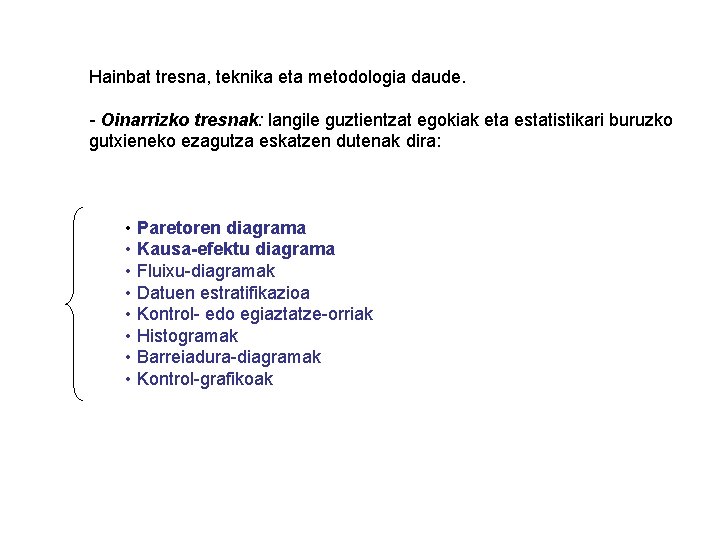 Hainbat tresna, teknika eta metodologia daude.

- Oinarrizko tresnak: langile guztientzat egokiak eta estatistikari buruzko gutxieneko ezagutza eskatzen dutenak dira:

• Paretoren diagrama
• Kausa-efektu diagrama
• Fluixu-diagramak
• Datuen estratifikazioa
• Kontrol- edo egiaztatze-orriak
• Histogramak
• Barreiadura-diagramak
• Kontrol-grafikoak